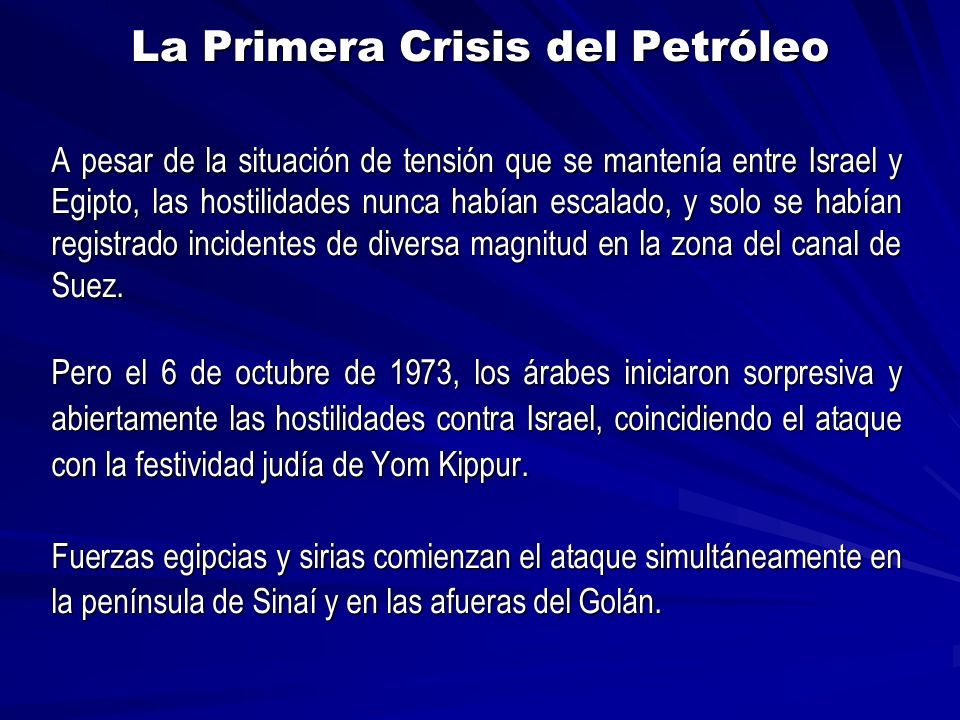 La Primera Crisis del Petróleo

A pesar de la situación de tensión que se mantenía entre Israel y Egipto, las hostilidades nunca habían escalado, y solo se habían registrado incidentes de diversa magnitud en la zona del canal de Suez.

Pero el 6 de octubre de 1973, los árabes iniciaron sorpresiva y abiertamente las hostilidades contra Israel, coincidiendo el ataque con la festividad judía de Yom Kippur.

Fuerzas egipcias y sirias comienzan el ataque simultáneamente en la península de Sinaí y en las afueras del Golán.